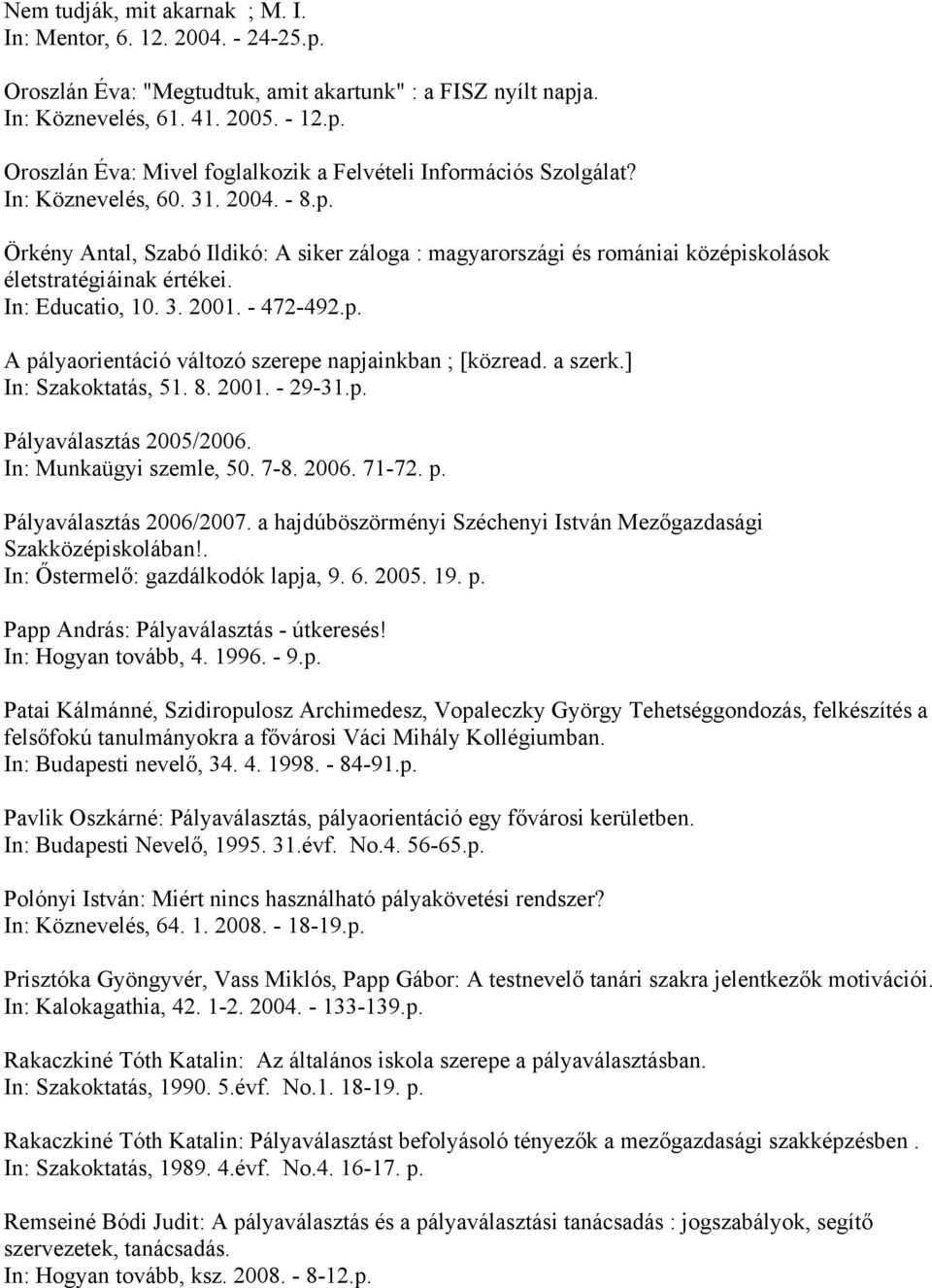 Nem tudják, mit akarnak ; M. I.
In: Mentor, 6. 12. 2004. - 24-25.p.

Oroszlán Éva: "Megtudtuk, amit akartunk" : a FISZ nyílt napja.
In: Köznevelés, 61. 41. 2005. - 12.p.

Oroszlán Éva: Mivel foglalkozik a Felvételi Információs Szolgálat?
In: Köznevelés, 60. 31. 2004. - 8.p.

Örkény Antal, Szabó Ildikó: A siker záloga : magyarországi és romániai középiskolások életstratégiáinak értékei.
In: Educatio, 10. 3. 2001. - 472-492.p.

A pályaorientáció változó szerepe napjainkban ; [közread. a szerk.]
In: Szakoktatás, 51. 8. 2001. - 29-31.p.

Pályaválasztás 2005/2006.
In: Munkaügyi szemle, 50. 7-8. 2006. 71-72. p.

Pályaválasztás 2006/2007. a hajdúböszörményi Széchenyi István Mezőgazdasági Szakközépiskolában!.
In: Őstermelő: gazdálkodók lapja, 9. 6. 2005. 19. p.

Papp András: Pályaválasztás - útkeresés!
In: Hogyan tovább, 4. 1996. - 9.p.

Patai Kálmánné, Szidiropulosz Archimedesz, Vopaleczky György Tehetséggondozás, felkészítés a felsőfokú tanulmányokra a fővárosi Váci Mihály Kollégiumban.
In: Budapesti nevelő, 34. 4. 1998. - 84-91.p.

Pavlik Oszkárné: Pályaválasztás, pályaorientáció egy fővárosi kerületben.
In: Budapesti Nevelő, 1995. 31.évf. No.4. 56-65.p.

Polónyi István: Miért nincs használható pályakövetési rendszer?
In: Köznevelés, 64. 1. 2008. - 18-19.p.

Prisztóka Gyöngyvér, Vass Miklós, Papp Gábor: A testnevelő tanári szakra jelentkezők motivációi.
In: Kalokagathia, 42. 1-2. 2004. - 133-139.p.

Rakaczkiné Tóth Katalin: Az általános iskola szerepe a pályaválasztásban.
In: Szakoktatás, 1990. 5.évf. No.1. 18-19. p.

Rakaczkiné Tóth Katalin: Pályaválasztást befolyásoló tényezők a mezőgazdasági szakképzésben .
In: Szakoktatás, 1989. 4.évf. No.4. 16-17. p.

Remseiné Bódi Judit: A pályaválasztás és a pályaválasztási tanácsadás : jogszabályok, segítő szervezetek, tanácsadás.
In: Hogyan tovább, ksz. 2008. - 8-12.p.